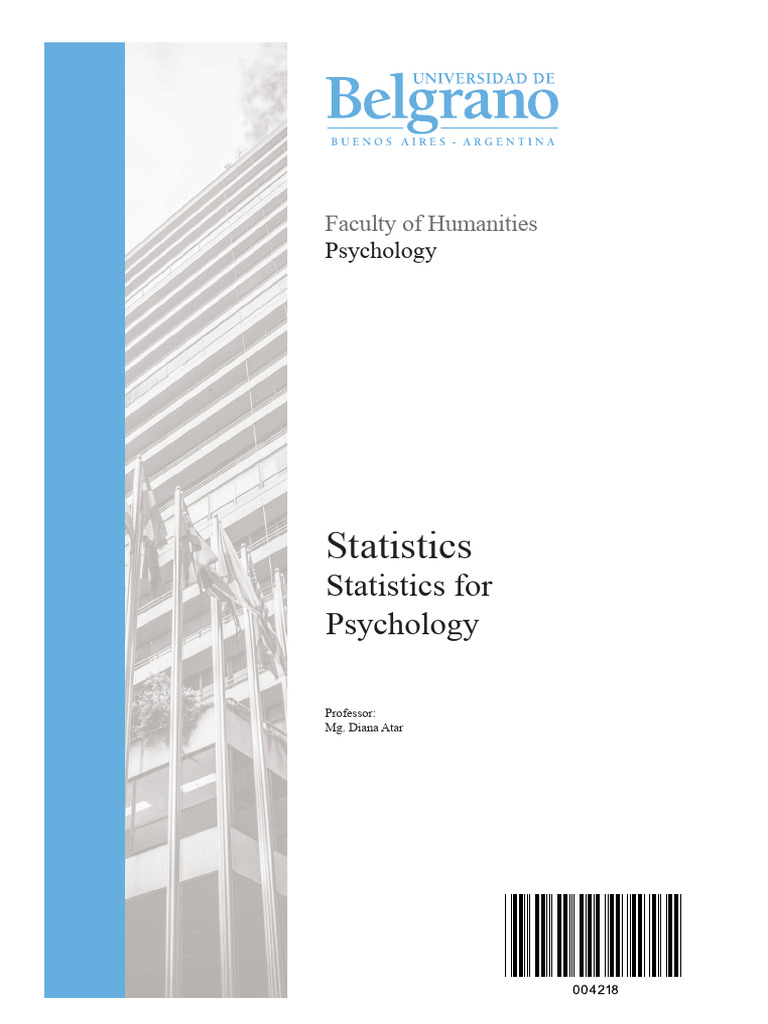 UNIVERSIDAD DE
Belgrano
BUENOS AIRES - ARGENTINA

Faculty of Humanities
Psychology

Statistics
Statistics for Psychology

Professor:
Mg. Diana Atar

004218